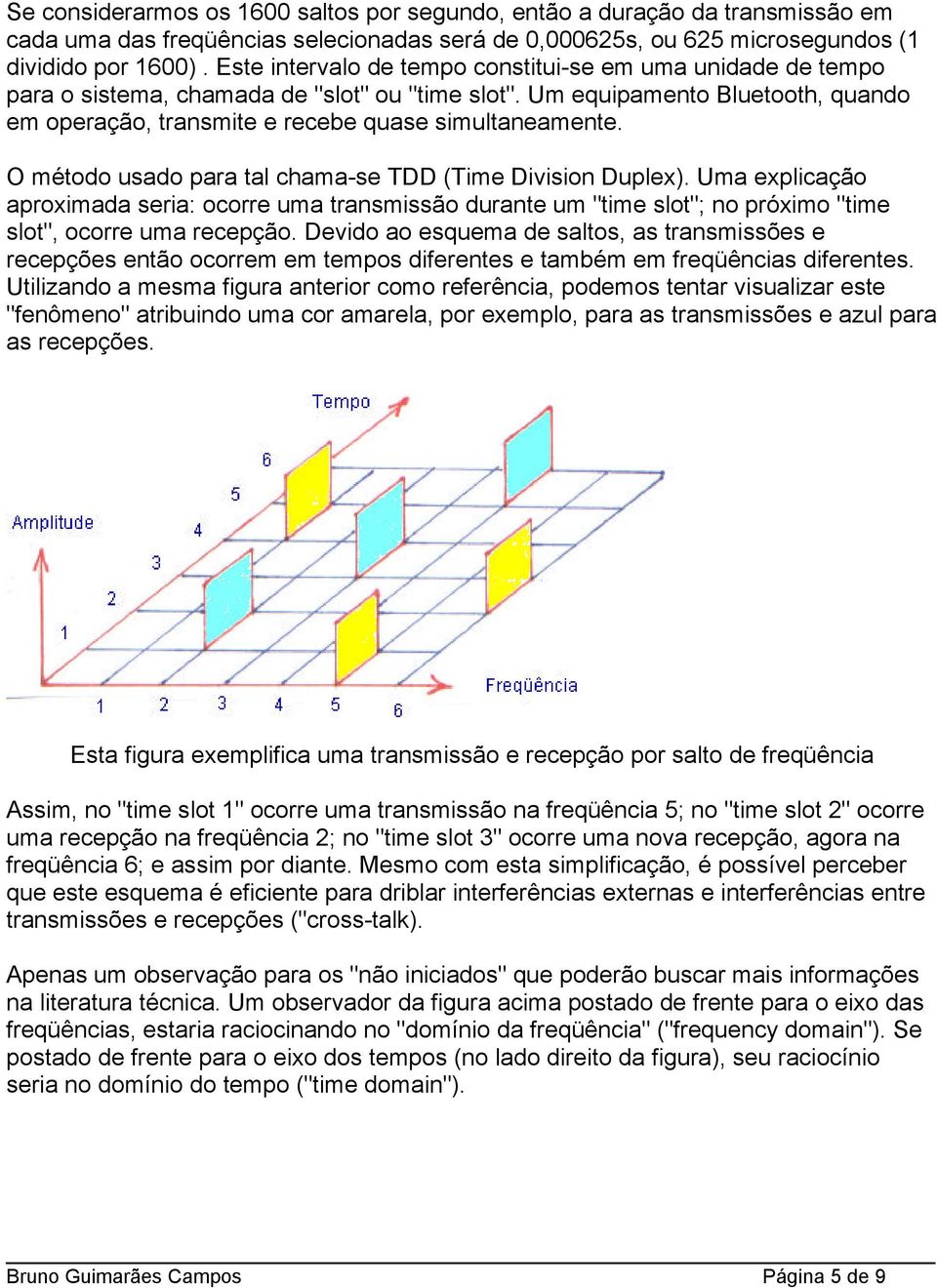 Se considerarmos os 1600 saltos por segundo, então a duração da transmissão em cada uma das freqüências selecionadas será de 0,000625s, ou 625 microsegundos (1 dividido por 1600) . Este intervalo de tempo constitui-se em uma unidade de tempo para o sistema, chamada de "slot" ou "time slot". Um equipamento Bluetooth, quando em operação, transmite e recebe quase simultaneamente.

O método usado para tal chama-se TDD (Time Division Duplex). Uma explicação aproximada seria: ocorre uma transmissão durante um "time slot"; no próximo "time slot", ocorre uma recepção. Devido ao esquema de saltos, as transmissões e recepções então ocorrem em tempos diferentes e também em freqüências diferentes. Utilizando a mesma figura anterior como referência, podemos tentar visualizar este "fenômeno" atribuindo uma cor amarela, por exemplo, para as transmissões e azul para as recepções.

Tempo
6
5
4
3
2
1
Amplitude
1 2 3 4 5 6
Freqüência

Esta figura exemplifica uma transmissão e recepção por salto de freqüência

Assim, no "time slot 1" ocorre uma transmissão na freqüência 5; no "time slot 2" ocorre uma recepção na freqüência 2; no "time slot 3" ocorre uma nova recepção, agora na freqüência 6; e assim por diante. Mesmo com esta simplificação, é possível perceber que este esquema é eficiente para driblar interferências externas e interferências entre transmissões e recepções ("cross-talk).

Apenas um observação para os "não iniciados" que poderão buscar mais informações na literatura técnica. Um observador da figura acima postado de frente para o eixo das freqüências, estaria raciocinando no "domínio da freqüência" ("frequency domain"). Se postado de frente para o eixo dos tempos (no lado direito da figura), seu raciocínio seria no domínio do tempo ("time domain").

Bruno Guimarães Campos
Página 5 de 9